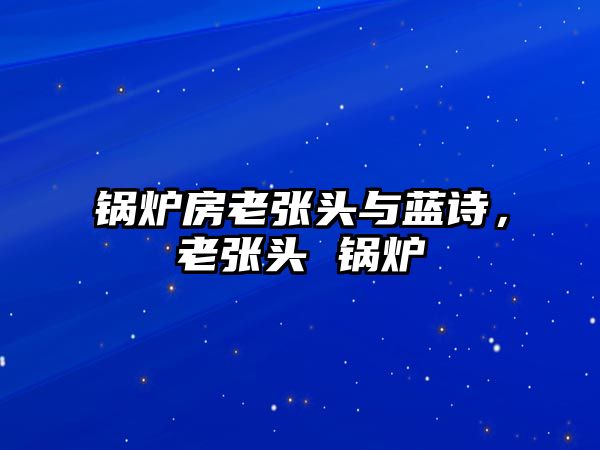 锅炉房老张头与蓝诗，老张头 锅炉